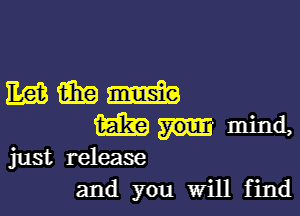 Let the music
take your mind,
just release
and you will find